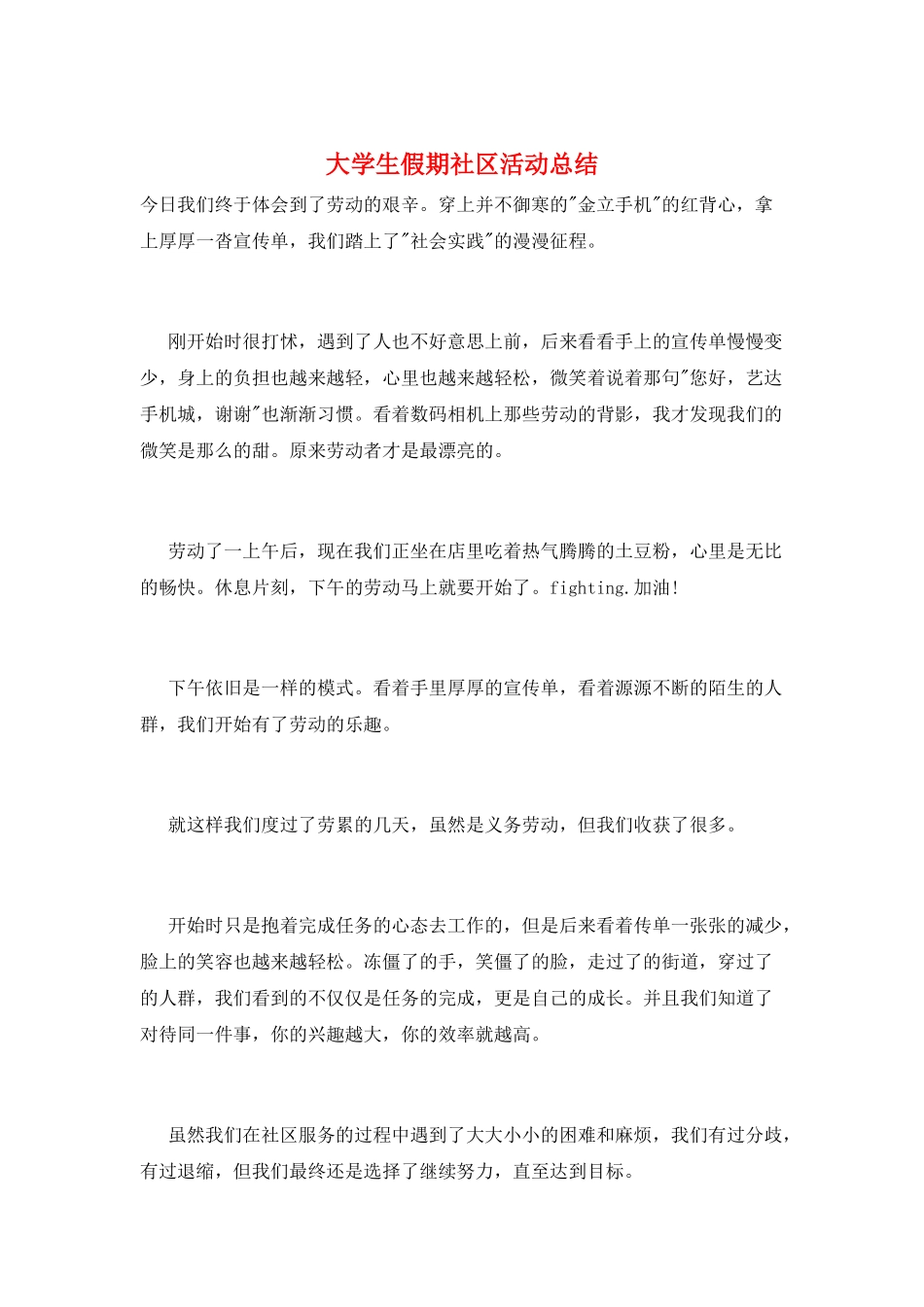 大学生假期社区活动总结

今日我们终于体会到了劳动的艰辛。穿上并不御寒的"金立手机"的红背心，拿上厚厚一沓宣传单，我们踏上了"社会实践"的漫漫征程。

刚开始时很打怵，遇到了人也不好意思上前，后来看看手上的宣传单慢慢变少，身上的负担也越来越轻，心里也越来越轻松，微笑着说着那句"您好，艺达手机城，谢谢"也渐渐习惯。看着数码相机上那些劳动的背影，我才发现我们的微笑是那么的甜。原来劳动者才是最漂亮的。

劳动了一上午后，现在我们正坐在店里吃着热气腾腾的土豆粉，心里是无比的畅快。休息片刻，下午的劳动马上就要开始了。fighting.加油!

下午依旧是一样的模式。看着手里厚厚的宣传单，看着源源不断的陌生的人群，我们开始有了劳动的乐趣。

就这样我们度过了劳累的几天，虽然是义务劳动，但我们收获了很多。

开始时只是抱着完成任务的心态去工作的，但是后来看着传单一张张的减少，脸上的笑容也越来越轻松。冻僵了的手，笑僵了的脸，走过了的街道，穿过了的人群，我们看到的不仅仅是任务的完成，更是自己的成长。并且我们知道了对待同一件事，你的兴趣越大，你的效率就越高。

虽然我们在社区服务的过程中遇到了大大小小的困难和麻烦，我们有过分歧，有过退缩，但我们最终还是选择了继续努力，直至达到目标。